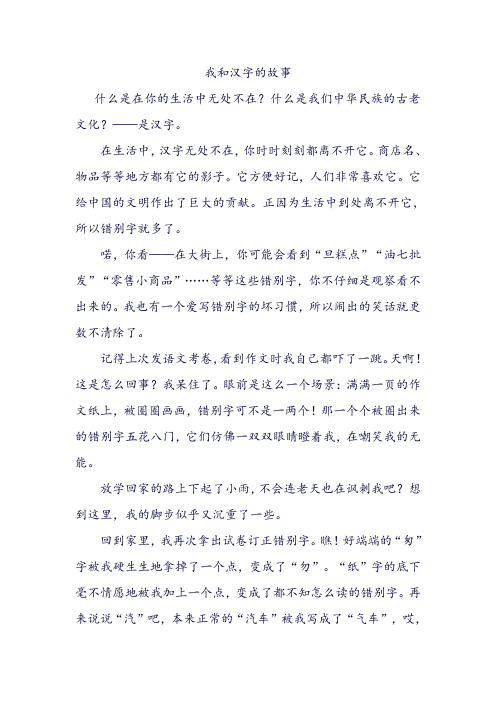 我和汉字的故事

什么是在你的生活中无处不在？什么是我们中华民族的古老文化？——是汉字。

在生活中，汉字无处不在，你时时刻刻都离不开它。商店名、物品等等地方都有它的影子。它方便好记，人们非常喜欢它。它给中国的文明作出了巨大的贡献。正因为生活中到处离不开它，所以错别字就多了。

喏，你看——在大街上，你可能会看到“旦糕点”“油七批发”“零售小商品”……等等这些错别字，你不仔细是观察看不出来的。我也有一个爱写错别字的坏习惯，所以闹出的笑话就更数不清除了。

记得上次发语文考卷，看到作文时我自己都吓了一跳。天啊！这是怎么回事？我呆住了。眼前是这么一个场景：满满一页的作文纸上，被圈圈画画，错别字可不是一两个！那一个个被圈出来的错别字五花八门，它们仿佛一双双眼睛瞪着我，在嘲笑我的无能。

放学回家的路上下起了小雨，不会连老天也在讽刺我吧？想到这里，我的脚步似乎又沉重了一些。

回到家里，我再次拿出试卷订正错别字。瞧！好端端的“匆”字被我硬生生地拿掉了一个点，变成了“勿”。“纸”字的底下毫不情愿地被我加上一个点，变成了都不知怎么读的错别字。再来说说“汽”吧，本来正常的“汽车”被我写成了“气车”，哎，